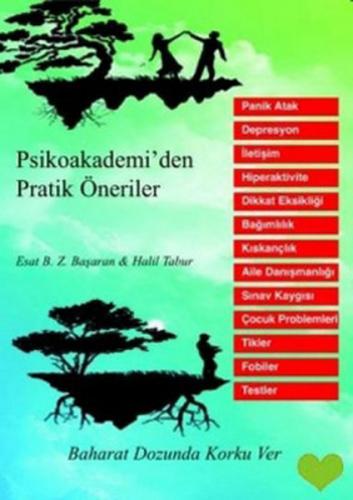 Psikoakademi'den Pratik Öneriler

Esat B. Z. Başaran & Halil Tabur

Panik Atak
Depresyon
İletişim
Hiperaktivite
Dikkat Eksikliği
Bağımlılık
Kıskançlık
Aile Danışmanlığı
Sınav Kaygısı
Çocuk Problemleri
Tikler
Fobiler
Testler

Baharat Dozunda Korku Ver